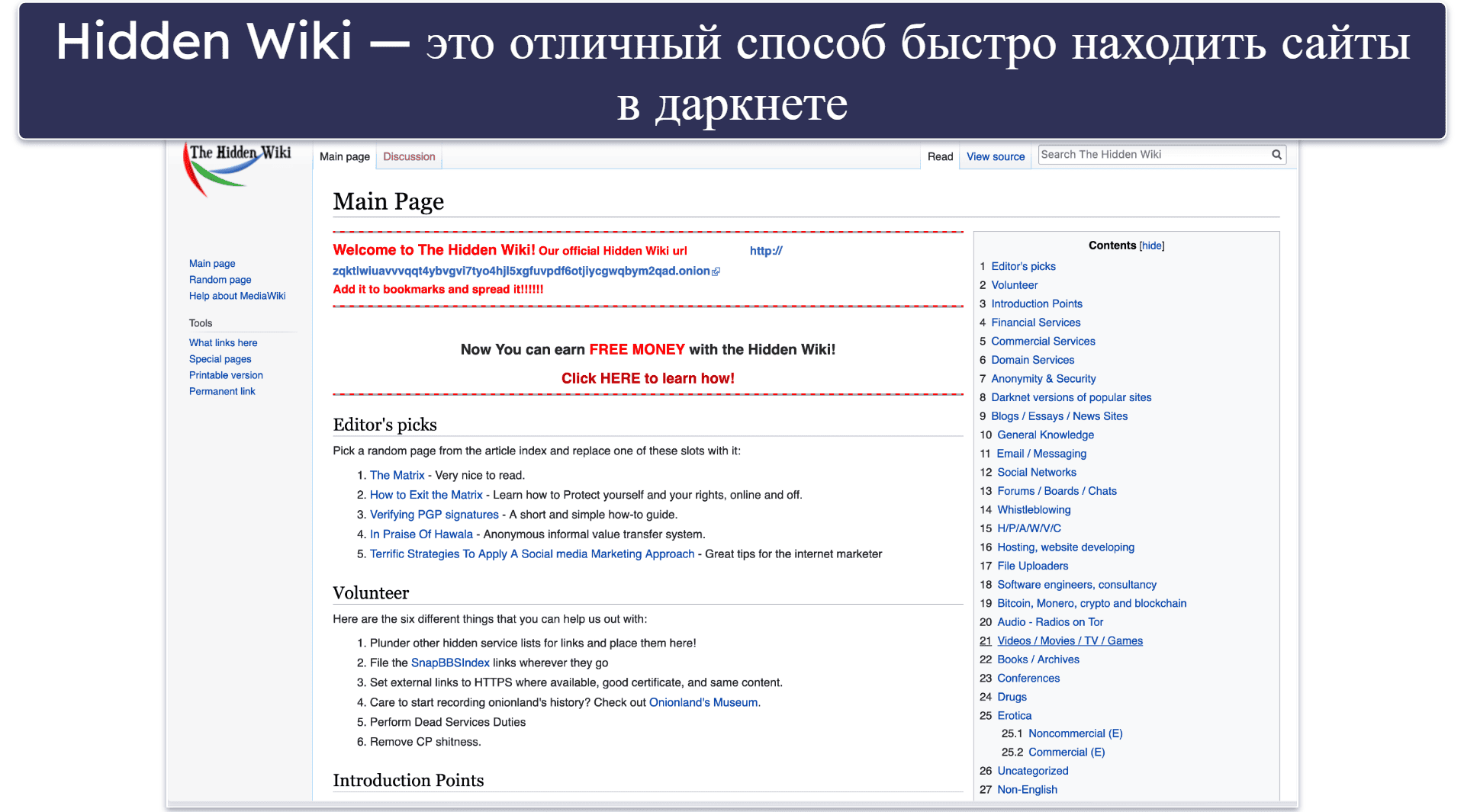 Hidden Wiki — это отличный способ быстро находить сайты в даркнете

The Hidden Wiki

Main page
Random page
Help about MediaWiki

Tools
What links here
Special pages
Printable version
Permanent link

Main page Discussion Read View source Search The Hidden Wiki

Main Page

Welcome to The Hidden Wiki! Our official Hidden Wiki url http:// zqktlwiuavvvqqt4ybvgvi7tyo4hjl5xgfuvpdf6otjiycgwqbym2qad.onion
Add it to bookmarks and spread it!!!!!!

Now You can earn FREE MONEY with the Hidden Wiki!
Click HERE to learn how!

Editor's picks

Pick a random page from the article index and replace one of these slots with it:

1. The Matrix - Very nice to read.
2. How to Exit the Matrix - Learn how to Protect yourself and your rights, online and off.
3. Verifying PGP signatures - A short and simple how-to guide.
4. In Praise Of Hawala - Anonymous informal value transfer system.
5. Terrific Strategies To Apply A Social media Marketing Approach - Great tips for the internet marketer

Volunteer

Here are the six different things that you can help us out with:

1. Plunder other hidden service lists for links and place them here!
2. File the SnapBBSIndex links wherever they go
3. Set external links to HTTPS where available, good certificate, and same content.
4. Care to start recording onionland's history? Check out Onionland's Museum.
5. Perform Dead Services Duties
6. Remove CP shitness.

Introduction Points

Contents [hide]
1 Editor's picks
2 Volunteer
3 Introduction Points
4 Financial Services
5 Commercial Services
6 Domain Services
7 Anonymity & Security
8 Darknet versions of popular sites
9 Blogs / Essays / News Sites
10 General Knowledge
11 Email / Messaging
12 Social Networks
13 Forums / Boards / Chats
14 Whistleblowing
15 H/P/A/W/V/C
16 Hosting, website developing
17 File Uploaders
18 Software engineers, consultancy
19 Bitcoin, Monero, crypto and blockchain
20 Audio - Radios on Tor
21 Videos / Movies / TV / Games
22 Books / Archives
23 Conferences
24 Drugs
25 Erotica
25.1 Noncommercial (E)
25.2 Commercial (E)
26 Uncategorized
27 Non-English